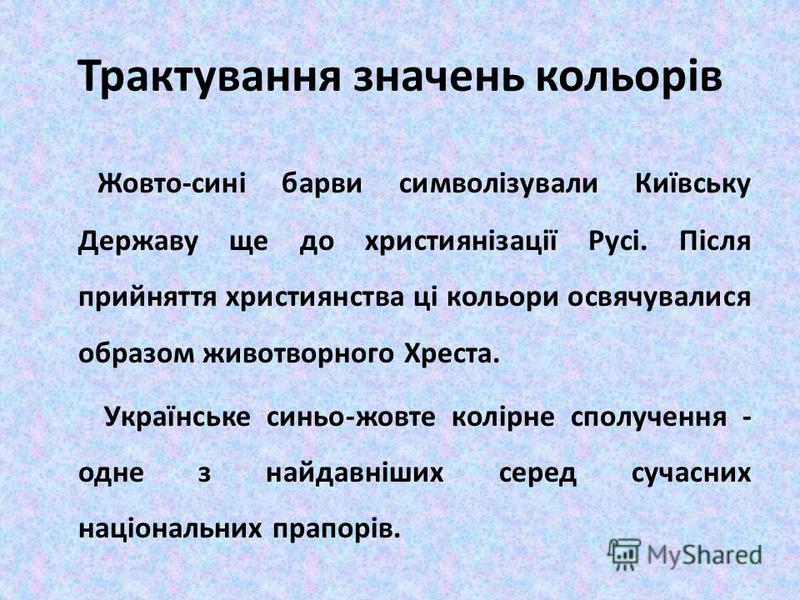 Трактування значень кольорів

Жовто-сині барви символізували Київську Державу ще до християнізації Русі. Після прийняття християнства ці кольори освячувалися образом животворного Хреста.

Українське синьо-жовте колірне сполучення - одне з найдавніших серед сучасних національних прапорів.

MyShared